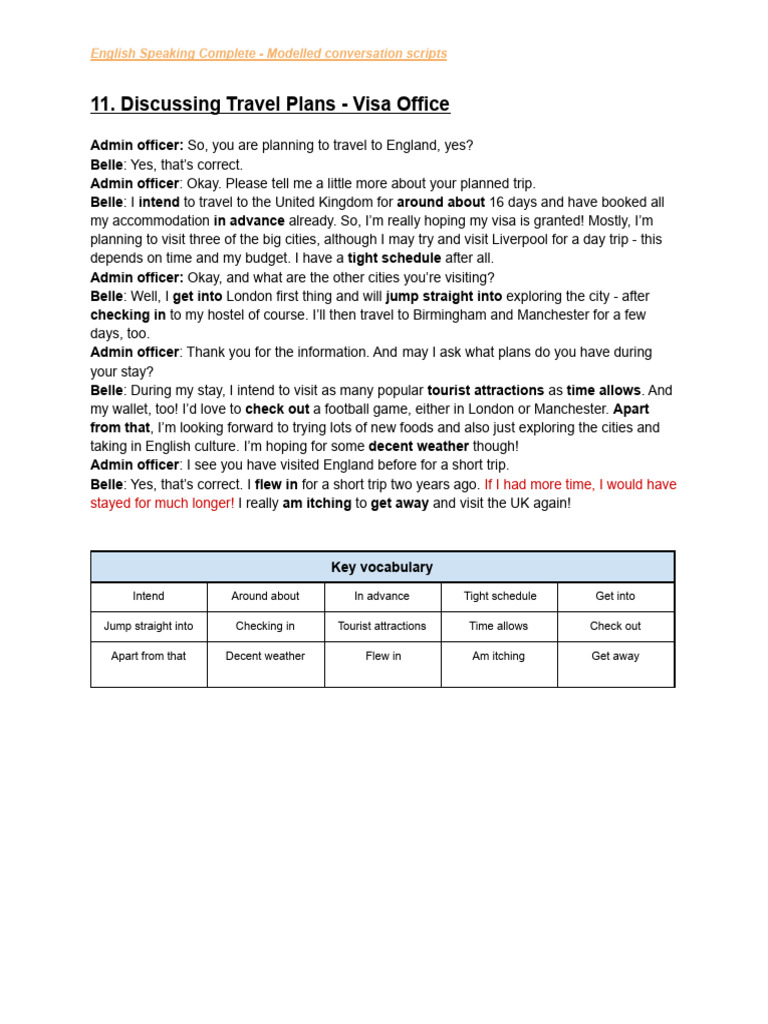 English Speaking Complete - Modelled conversation scripts

11. Discussing Travel Plans - Visa Office

Admin officer: So, you are planning to travel to England, yes?
Belle: Yes, that's correct.
Admin officer: Okay. Please tell me a little more about your planned trip.
Belle: I intend to travel to the United Kingdom for around about 16 days and have booked all my accommodation in advance already. So, I'm really hoping my visa is granted! Mostly, I'm planning to visit three of the big cities, although I may try and visit Liverpool for a day trip - this depends on time and my budget. I have a tight schedule after all.
Admin officer: Okay, and what are the other cities you're visiting?
Belle: Well, I get into London first thing and will jump straight into exploring the city - after checking in to my hostel of course. I'll then travel to Birmingham and Manchester for a few days, too.
Admin officer: Thank you for the information. And may I ask what plans do you have during your stay?
Belle: During my stay, I intend to visit as many popular tourist attractions as time allows. And my wallet, too! I'd love to check out a football game, either in London or Manchester. Apart from that, I'm looking forward to trying lots of new foods and also just exploring the cities and taking in English culture. I'm hoping for some decent weather though!
Admin officer: I see you have visited England before for a short trip.
Belle: Yes, that's correct. I flew in for a short trip two years ago. If I had more time, I would have stayed for much longer! I really am itching to get away and visit the UK again!

| Key vocabulary | | | | |
|---|---|---|---|---|
| Intend | Around about | In advance | Tight schedule | Get into |
| Jump straight into | Checking in | Tourist attractions | Time allows | Check out |
| Apart from that | Decent weather | Flew in | Am itching | Get away |